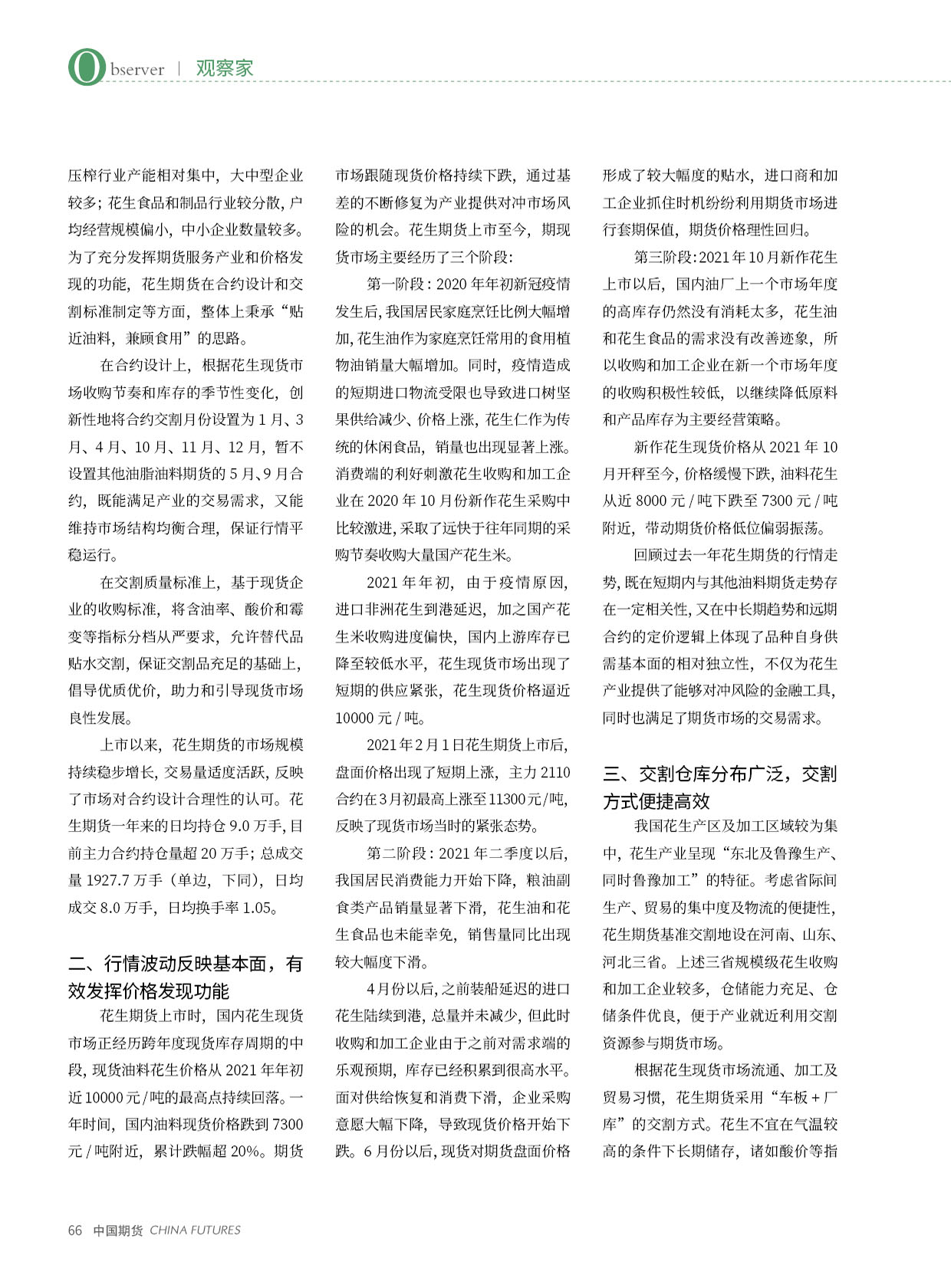 Observer | 观察家

压榨行业产能相对集中，大中型企业较多；花生食品和制品行业较分散，户均经营规模偏小，中小企业数量较多。为了充分发挥期货服务产业和价格发现的功能，花生期货在合约设计和交割标准制定等方面，整体上秉承“贴近油料，兼顾食用”的思路。

在合约设计上，根据花生现货市场收购节奏和库存的季节性变化，创新性地将合约交割月份设置为1月、3月、4月、10月、11月、12月，暂不设置其他油脂油料期货的5月、9月合约，既能满足产业的交易需求，又能维持市场结构均衡合理，保证行情平稳运行。

在交割质量标准上，基于现货企业的收购标准，将含油率、酸价和霉变等指标分档从严要求，允许替代品贴水交割，保证交割品充足的基础上，倡导优质优价，助力和引导现货市场良性发展。

上市以来，花生期货的市场规模持续稳步增长，交易量适度活跃，反映了市场对合约设计合理性的认可。花生期货一年来的日均持仓9.0万手，目前主力合约持仓量超20万手；总成交量1927.7万手（单边，下同），日均成交8.0万手，日均换手率1.05。

二、行情波动反映基本面，有效发挥价格发现功能

花生期货上市时，国内花生现货市场正经历跨年度现货库存周期的中段，现货油料花生价格从2021年年初近10000元/吨的最高点持续回落。一年时间，国内油料现货价格跌到7300元/吨附近，累计跌幅超20%。期货市场跟随现货价格持续下跌，通过基差的不断修复为产业提供对冲市场风险的机会。花生期货上市至今，期现货市场主要经历了三个阶段：

第一阶段：2020年年初新冠疫情发生后，我国居民家庭烹饪比例大幅增加，花生油作为家庭烹饪常用的食用植物油销量大幅增加。同时，疫情造成的短期进口物流受限也导致进口树坚果供给减少、价格上涨，花生仁作为传统的休闲食品，销量也出现显著上涨。消费端的利好刺激花生收购和加工企业在2020年10月份新作花生采购中比较激进，采取了远快于往年同期的采购节奏收购大量国产花生米。

2021年年初，由于疫情原因，进口非洲花生到港延迟，加之国产花生米收购进度偏快，国内上游库存已降至较低水平，花生现货市场出现了短期的供应紧张，花生现货价格逼近10000元/吨。

2021年2月1日花生期货上市后，盘面价格出现了短期上涨，主力2110合约在3月初最高上涨至11300元/吨，反映了现货市场当时的紧张态势。

第二阶段：2021年二季度以后，我国居民消费能力开始下降，粮油副食类产品销量显著下滑，花生油和花生食品也未能幸免，销售量同比出现较大幅度下滑。

4月份以后，之前装船延迟的进口花生陆续到港，总量并未减少，但此时收购和加工企业由于之前对需求端的乐观预期，库存已经积累到很高水平。面对供给恢复和消费下滑，企业采购意愿大幅下降，导致现货价格开始下跌。6月份以后，现货对期货盘面价格形成了较大幅度的贴水，进口商和加工企业抓住时机纷纷利用期货市场进行套期保值，期货价格理性回归。

第三阶段：2021年10月新作花生上市以后，国内油厂上一个市场年度的高库存仍然没有消耗太多，花生油和花生食品的需求没有改善迹象，所以收购和加工企业在新一个市场年度的收购积极性较低，以继续降低原料和产品库存为主要经营策略。

新作花生现货价格从2021年10月开秤至今，价格缓慢下跌，油料花生从近8000元/吨下跌至7300元/吨附近，带动期货价格低位偏弱振荡。

回顾过去一年花生期货的行情走势，既在短期内与其他油料期货走势存在一定相关性，又在中长期趋势和远期合约的定价逻辑上体现了品种自身供需基本面的相对独立性，不仅为花生产业提供了能够对冲风险的金融工具，同时也满足了期货市场的交易需求。

三、交割仓库分布广泛，交割方式便捷高效

我国花生产区及加工区域较为集中，花生产业呈现“东北及鲁豫生产、同时鲁豫加工”的特征。考虑省际间生产、贸易的集中度及物流的便捷性，花生期货基准交割地设在河南、山东、河北三省。上述三省规模级花生收购和加工企业较多，仓储能力充足、仓储条件优良，便于产业就近利用交割资源参与期货市场。

根据花生现货市场流通、加工及贸易习惯，花生期货采用“车板＋厂库”的交割方式。花生不宜在气温较高的条件下长期储存，诸如酸价等指

66 中国期货 CHINA FUTURES